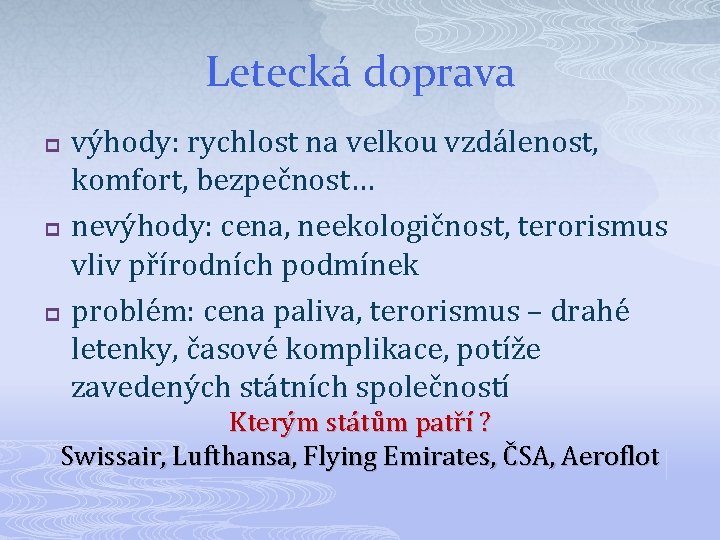 Letecká doprava

výhody: rychlost na velkou vzdálenost, komfort, bezpečnost…

nevýhody: cena, neekologičnost, terorismus vliv přírodních podmínek

problém: cena paliva, terorismus – drahé letenky, časové komplikace, potíže zavedených státních společností

Kterým státům patří ?

Swissair, Lufthansa, Flying Emirates, ČSA, Aeroflot